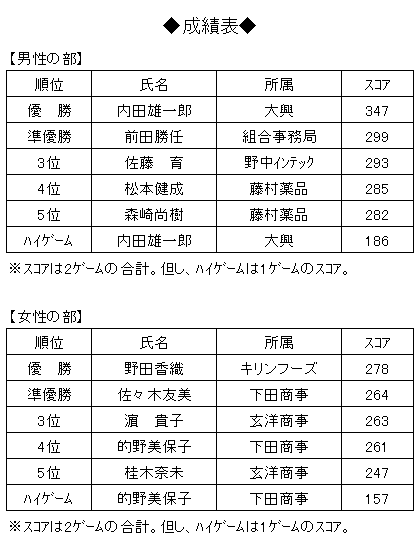 ◆成績表◆

【男性の部】

| 順位 | 氏名 | 所属 | スコア |
|---|---|---|---|
| 優　勝 | 内田雄一郎 | 大興 | 347 |
| 準優勝 | 前田勝任 | 組合事務局 | 299 |
| 3位 | 佐藤　育 | 野中インテック | 293 |
| 4位 | 松本健成 | 藤村薬品 | 285 |
| 5位 | 森崎尚樹 | 藤村薬品 | 282 |
| ハイゲーム | 内田雄一郎 | 大興 | 186 |

※スコアは2ゲームの合計。但し、ハイゲームは1ゲームのスコア。

【女性の部】

| 順位 | 氏名 | 所属 | スコア |
|---|---|---|---|
| 優　勝 | 野田香織 | キリンフーズ | 278 |
| 準優勝 | 佐々木友美 | 下田商事 | 264 |
| 3位 | 濵　貴子 | 玄洋商事 | 263 |
| 4位 | 的野美保子 | 下田商事 | 261 |
| 5位 | 桂木奈未 | 玄洋商事 | 247 |
| ハイゲーム | 的野美保子 | 下田商事 | 157 |

※スコアは2ゲームの合計。但し、ハイゲームは1ゲームのスコア。